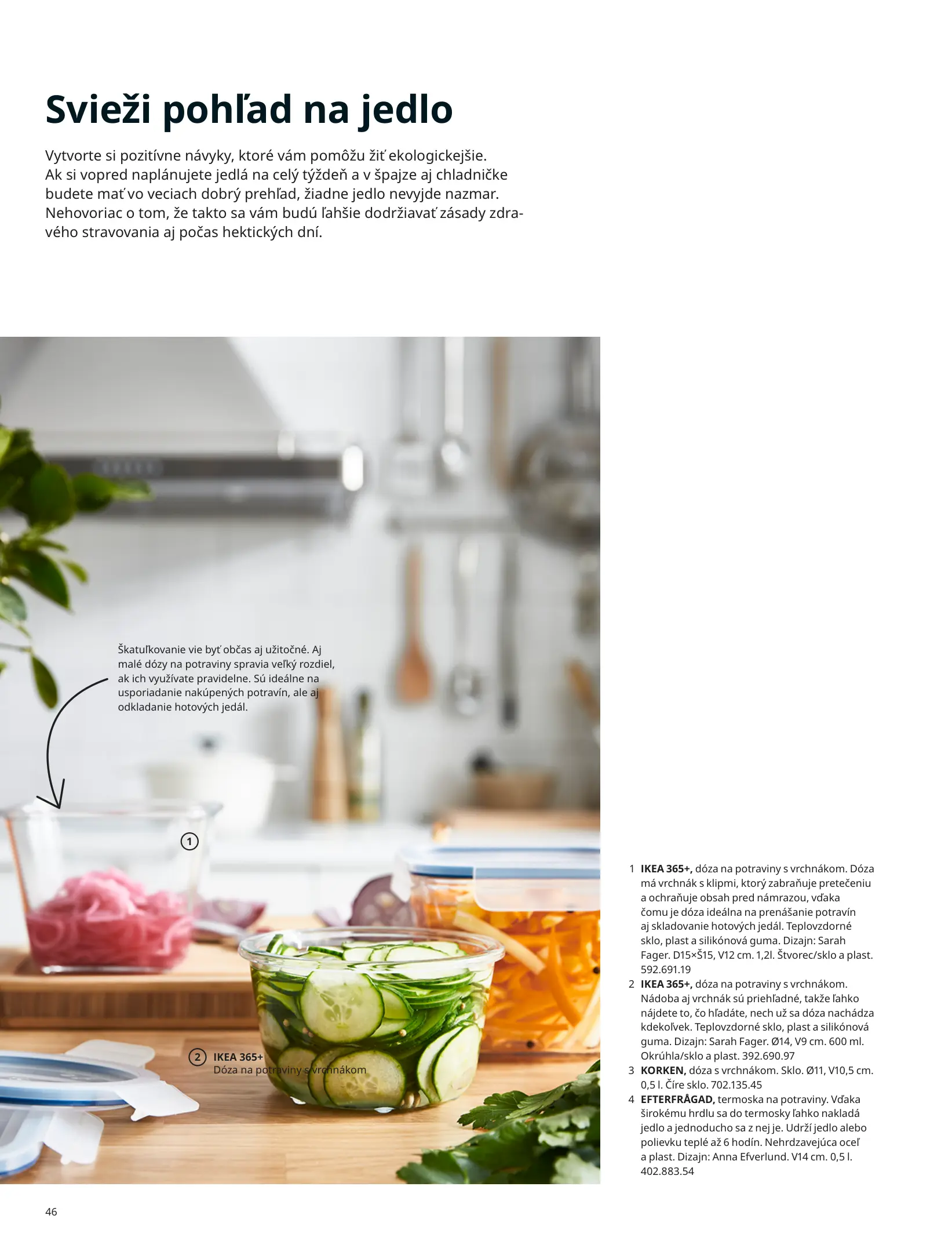 Svieži pohľad na jedlo

Vytvorte si pozitívne návyky, ktoré vám pomôžu žiť ekologickejšie. Ak si vopred naplánujete jedlá na celý týždeň a v špajze aj chladničke budete mať vo veciach dobrý prehľad, žiadne jedlo nevyjde nazmar. Nehovoriac o tom, že takto sa vám budú ľahšie dodržiavať zásady zdravého stravovania aj počas hektických dní.

Škatuľkovanie vie byť občas aj užitočné. Aj malé dózy na potraviny spravia veľký rozdiel, ak ich využívate pravidelne. Sú ideálne na usporiadanie nakúpených potravín, ale aj odkladanie hotových jedál.

1

2 IKEA 365+
Dóza na potraviny s vrchnákom

1 IKEA 365+, dóza na potraviny s vrchnákom. Dóza má vrchnák s klipmi, ktorý zabraňuje pretečeniu a ochraňuje obsah pred námrazou, vďaka čomu je dóza ideálna na prenášanie potravín aj skladovanie hotových jedál. Teplovzdorné sklo, plast a silikónová guma. Dizajn: Sarah Fager. D15×Š15, V12 cm. 1,2l. Štvorec/sklo a plast. 592.691.19
2 IKEA 365+, dóza na potraviny s vrchnákom. Nádoba aj vrchnák sú priehľadné, takže ľahko nájdete to, čo hľadáte, nech už sa dóza nachádza kdekoľvek. Teplovzdorné sklo, plast a silikónová guma. Dizajn: Sarah Fager. Ø14, V9 cm. 600 ml. Okrúhla/sklo a plast. 392.690.97
3 KORKEN, dóza s vrchnákom. Sklo. Ø11, V10,5 cm. 0,5 l. Číre sklo. 702.135.45
4 EFTERFRÅGAD, termoska na potraviny. Vďaka širokému hrdlu sa do termosky ľahko nakladá jedlo a jednoducho sa z nej je. Udrží jedlo alebo polievku teplé až 6 hodín. Nehrdzavejúca oceľ a plast. Dizajn: Anna Efverlund. V14 cm. 0,5 l. 402.883.54

46